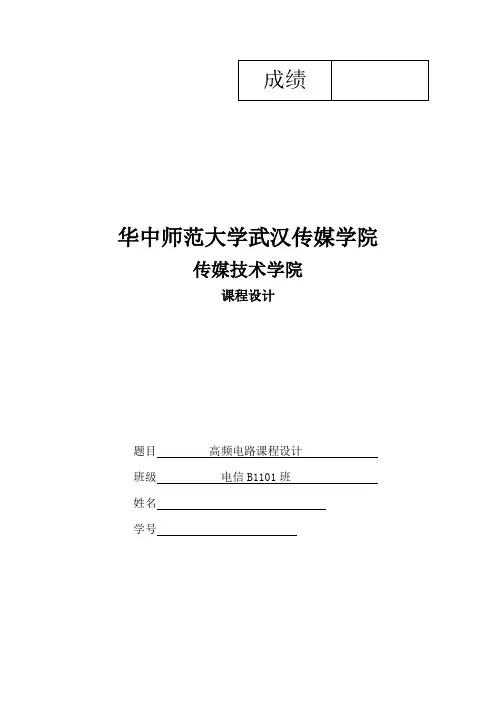 | 成绩 | |
|---|---|

华中师范大学武汉传媒学院

传媒技术学院

课程设计

题目 高频电路课程设计

班级 电信 B1101 班

姓名

学号